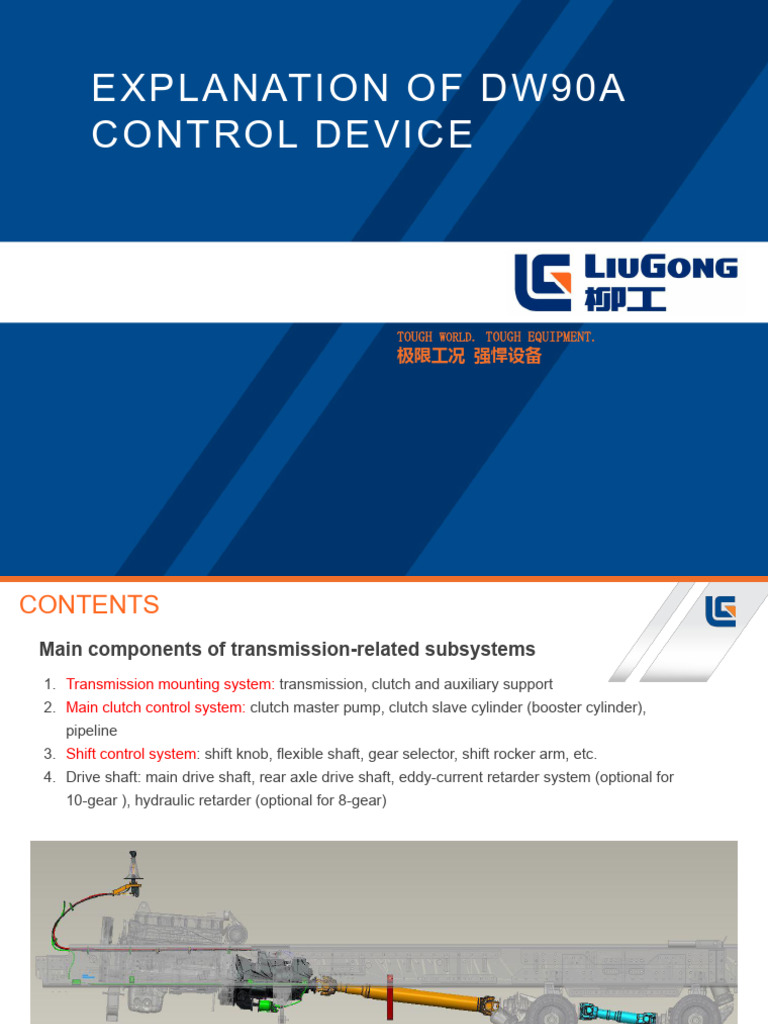 EXPLANATION OF DW90A CONTROL DEVICE

LIUGONG
柳工

TOUGH WORLD. TOUGH EQUIPMENT.
极限工况 强悍设备

CONTENTS

Main components of transmission-related subsystems

1. Transmission mounting system: transmission, clutch and auxiliary support
2. Main clutch control system: clutch master pump, clutch slave cylinder (booster cylinder), pipeline
3. Shift control system: shift knob, flexible shaft, gear selector, shift rocker arm, etc.
4. Drive shaft: main drive shaft, rear axle drive shaft, eddy-current retarder system (optional for 10-gear ), hydraulic retarder (optional for 8-gear)